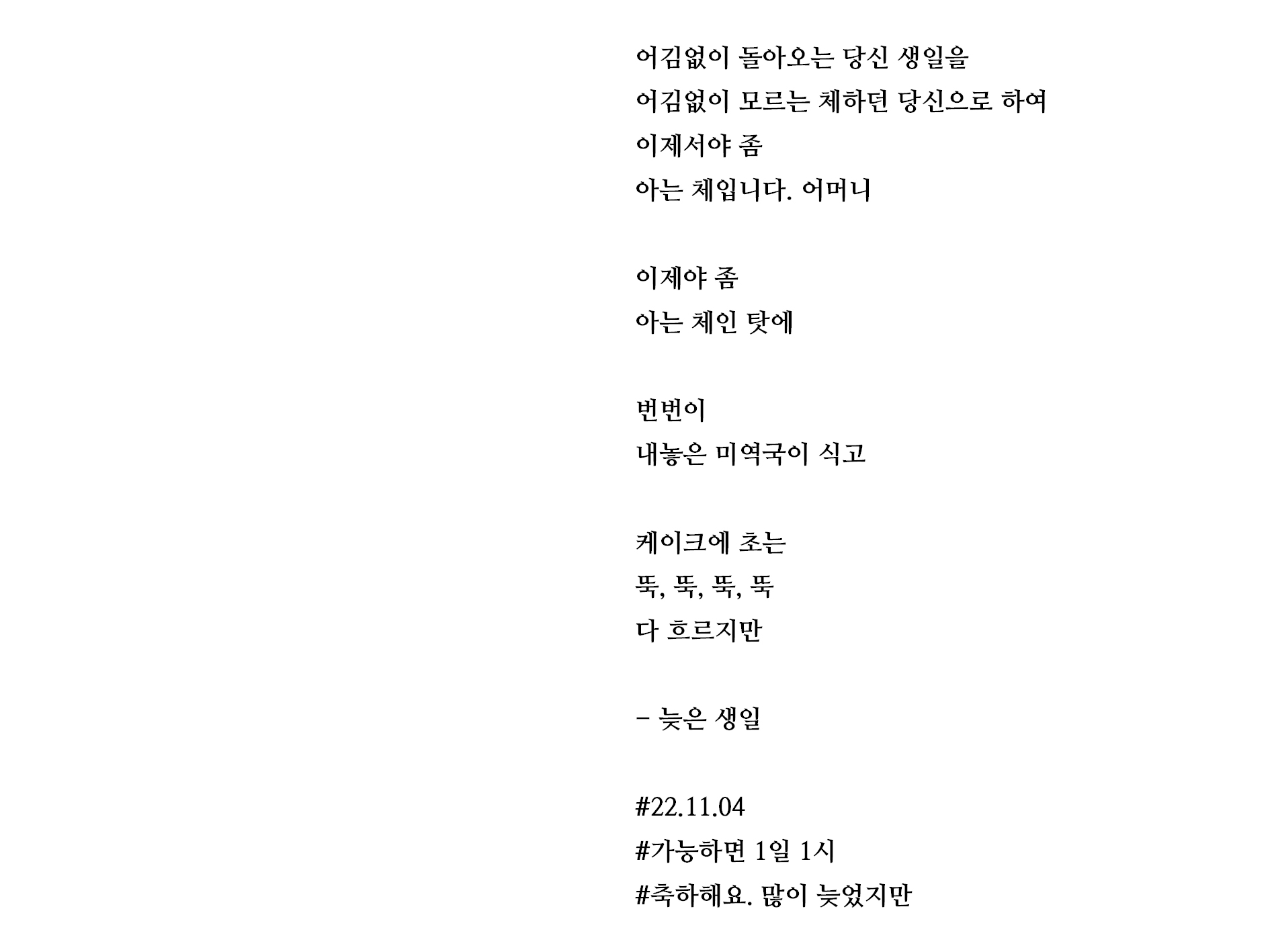 어김없이 돌아오는 당신 생일을
어김없이 모르는 체하던 당신으로 하여
이제서야 좀
아는 체입니다. 어머니

이제야 좀
아는 체인 탓에

번번이
내놓은 미역국이 식고

케이크에 초는
뚝, 뚝, 뚝, 뚝
다 흐르지만

- 늦은 생일

#22.11.04
#가능하면 1일 1시
#축하해요. 많이 늦었지만